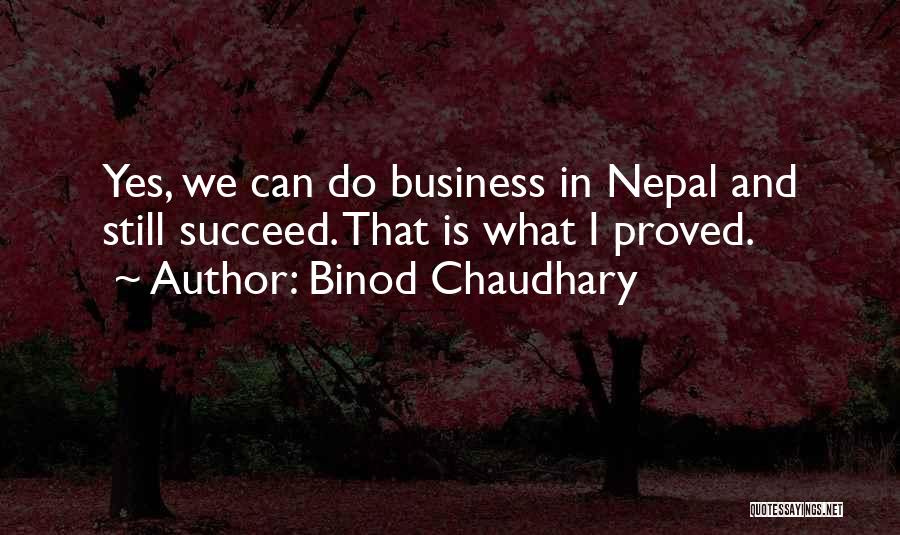 Yes, we can do business in Nepal and still succeed. That is what I proved.
~ Author: Binod Chaudhary

QUOTESSAYINGS.NET